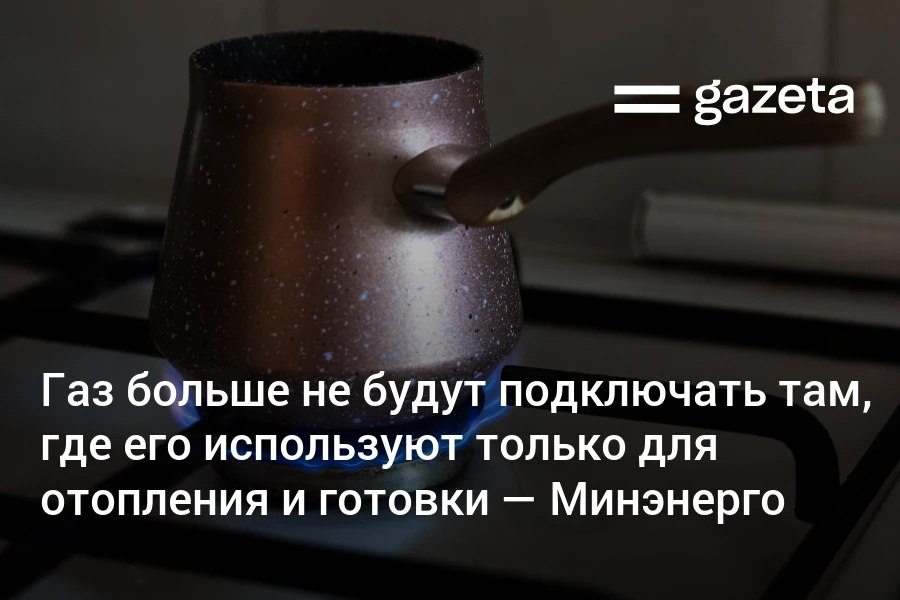 gazeta

Газ больше не будут подключать там, где его используют только для отопления и готовки — Минэнерго